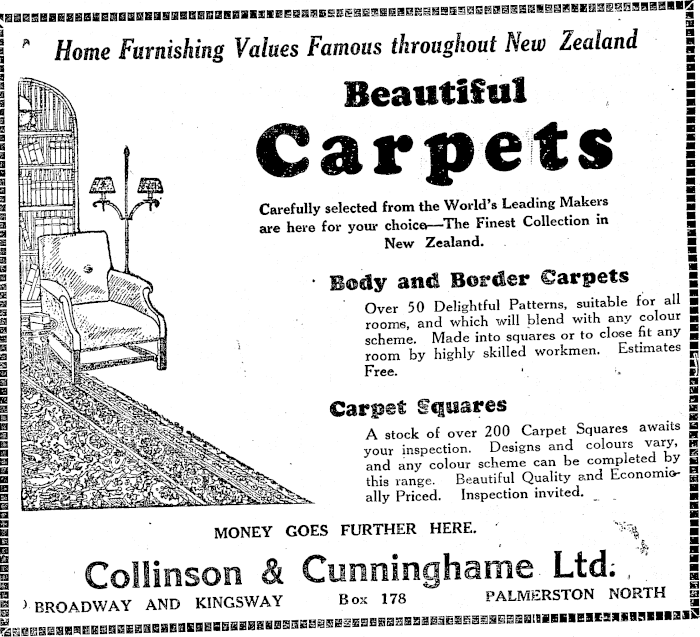 Home Furnishing Values Famous throughout New Zealand

Beautiful

Carpets

Carefully selected from the World's Leading Makers are here for your choice—The Finest Collection in New Zealand.

Body and Border Carpets

Over 50 Delightful Patterns, suitable for all rooms, and which will blend with any colour scheme. Made into squares or to close fit any room by highly skilled workmen. Estimates Free.

Carpet Squares

A stock of over 200 Carpet Squares awaits your inspection. Designs and colours vary, and any colour scheme can be completed by this range. Beautiful Quality and Economically Priced. Inspection invited.

MONEY GOES FURTHER HERE.

Collinson & Cunninghame Ltd.

BROADWAY AND KINGSWAY Box 178 PALMERSTON NORTH